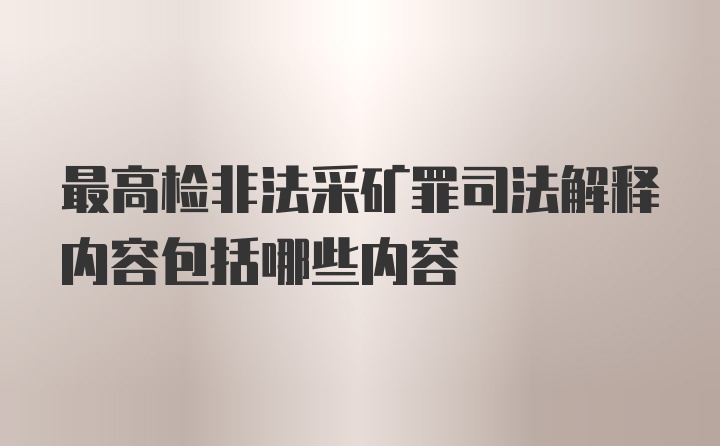 最高检非法采矿罪司法解释内容包括哪些内容